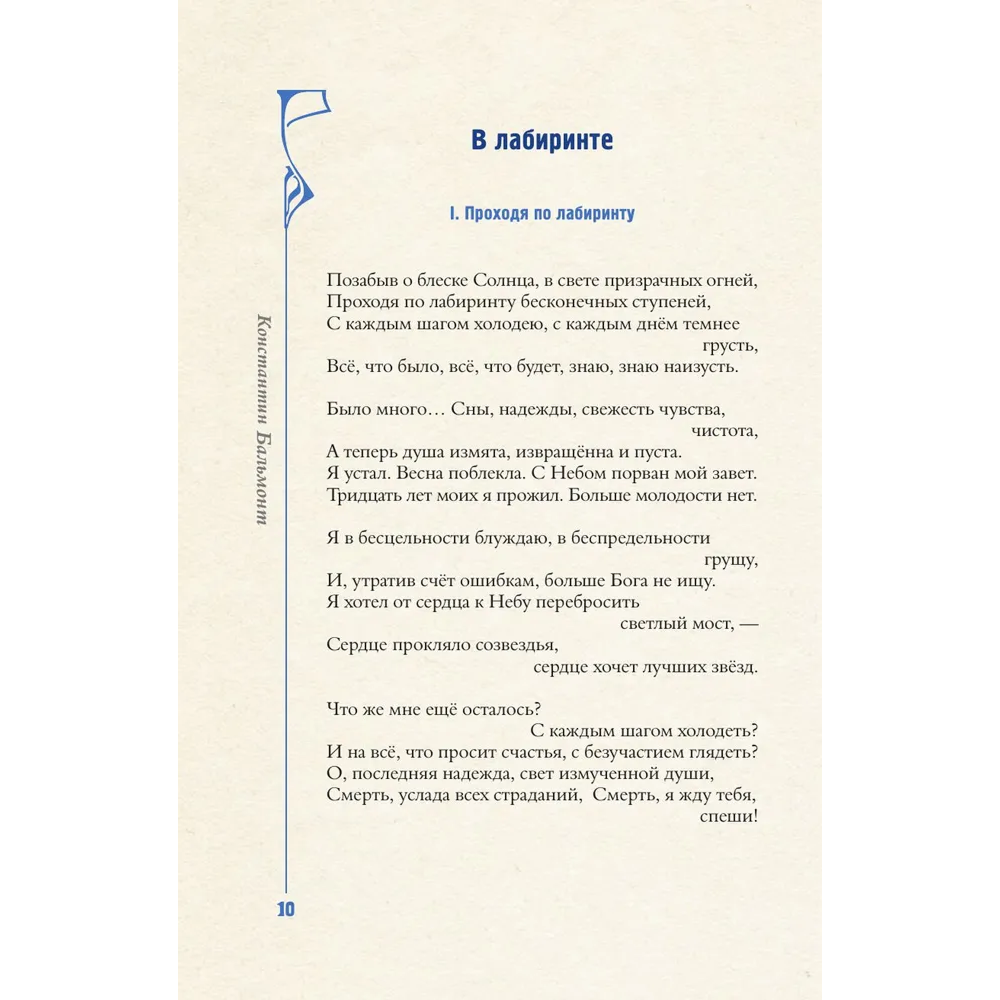 Константин Бальмонт

В лабиринте

I. Проходя по лабиринту

Позабыв о блеске Солнца, в свете призрачных огней,
Проходя по лабиринту бесконечных ступеней,
С каждым шагом холодею, с каждым днём темнее
грусть,
Всё, что было, всё, что будет, знаю, знаю наизусть.

Было много… Сны, надежды, свежесть чувства,
чистота,
А теперь душа измята, извращённа и пуста.
Я устал. Весна поблекла. С Небом порван мой завет.
Тридцать лет моих я прожил. Больше молодости нет.

Я в бесцельности блуждаю, в беспредельности
грущу,
И, утратив счёт ошибкам, больше Бога не ищу.
Я хотел от сердца к Небу перебросить
светлый мост, —
Сердце прокляло созвездья,
сердце хочет лучших звёзд.

Что же мне ещё осталось?
С каждым шагом холодеть?
И на всё, что просит счастья, с безучастием глядеть?
О, последняя надежда, свет измученной души,
Смерть, услада всех страданий, Смерть, я жду тебя,
спеши!

10